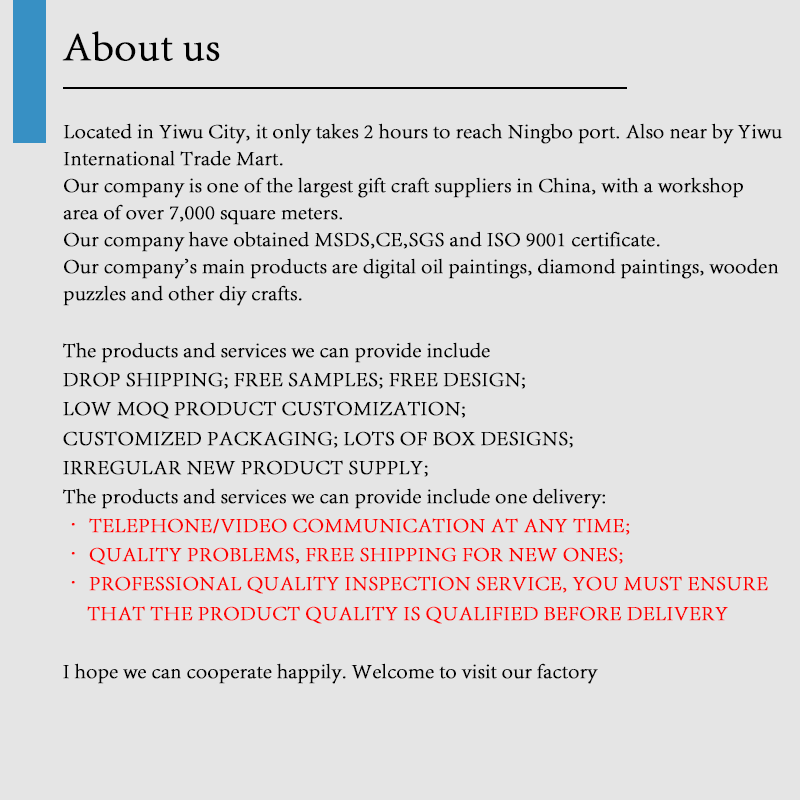 About us

Located in Yiwu City, it only takes 2 hours to reach Ningbo port. Also near by Yiwu International Trade Mart.
Our company is one of the largest gift craft suppliers in China, with a workshop area of over 7,000 square meters.
Our company have obtained MSDS,CE,SGS and ISO 9001 certificate.
Our company's main products are digital oil paintings, diamond paintings, wooden puzzles and other diy crafts.

The products and services we can provide include
DROP SHIPPING; FREE SAMPLES; FREE DESIGN;
LOW MOQ PRODUCT CUSTOMIZATION;
CUSTOMIZED PACKAGING; LOTS OF BOX DESIGNS;
IRREGULAR NEW PRODUCT SUPPLY;
The products and services we can provide include one delivery:
· TELEPHONE/VIDEO COMMUNICATION AT ANY TIME;
· QUALITY PROBLEMS, FREE SHIPPING FOR NEW ONES;
· PROFESSIONAL QUALITY INSPECTION SERVICE, YOU MUST ENSURE THAT THE PRODUCT QUALITY IS QUALIFIED BEFORE DELIVERY

I hope we can cooperate happily. Welcome to visit our factory